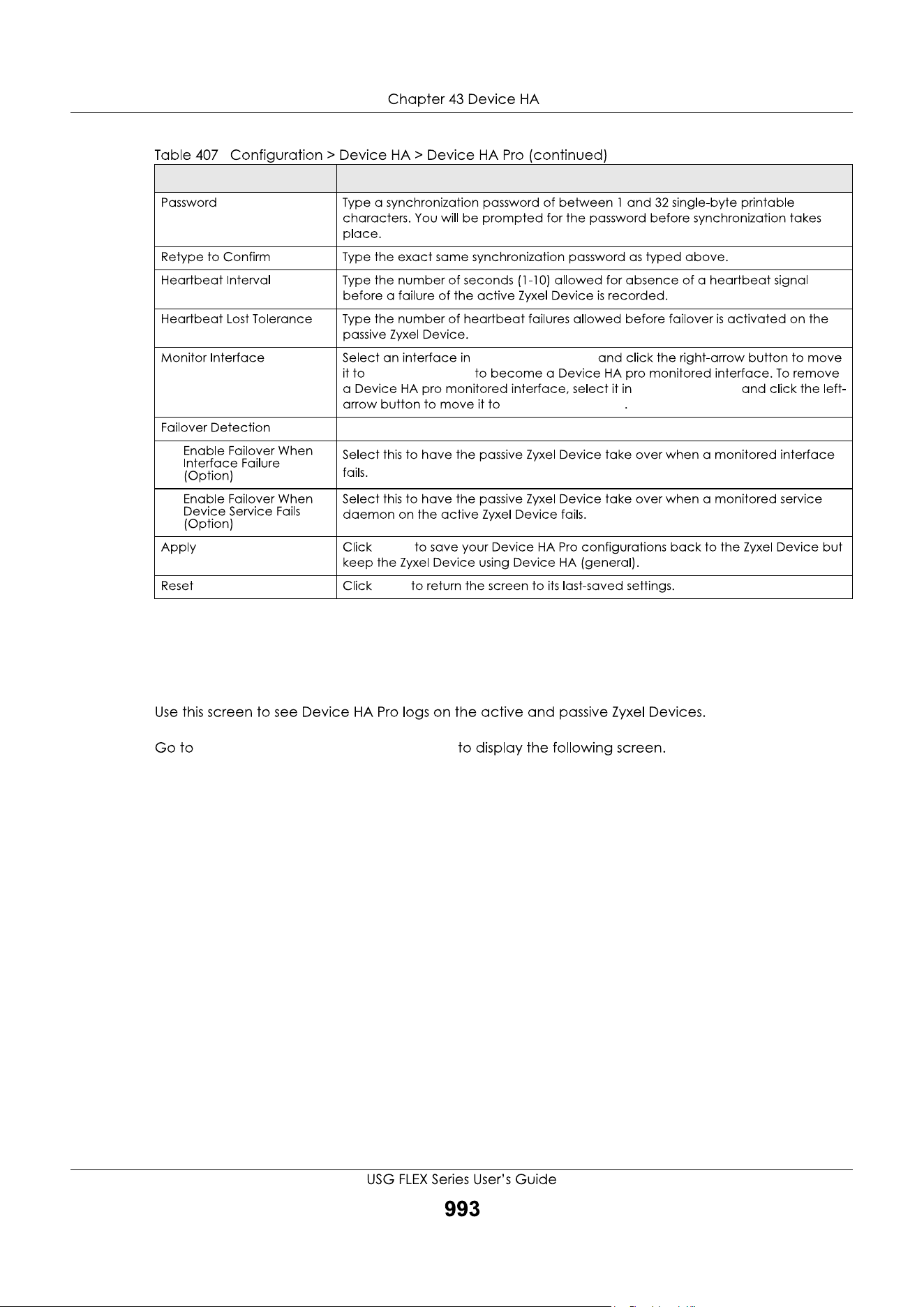 Chapter 43 Device HA

Table 407 Configuration > Device HA > Device HA Pro (continued)

| | |
|---|---|
| Password | Type a synchronization password of between 1 and 32 single-byte printable characters. You will be prompted for the password before synchronization takes place. |
| Retype to Confirm | Type the exact same synchronization password as typed above. |
| Heartbeat Interval | Type the number of seconds (1-10) allowed for absence of a heartbeat signal before a failure of the active Zyxel Device is recorded. |
| Heartbeat Lost Tolerance | Type the number of heartbeat failures allowed before failover is activated on the passive Zyxel Device. |
| Monitor Interface | Select an interface in and click the right-arrow button to move it to to become a Device HA pro monitored interface. To remove a Device HA pro monitored interface, select it in and click the left-arrow button to move it to . |
| Failover Detection | |
| Enable Failover When Interface Failure (Option) | Select this to have the passive Zyxel Device take over when a monitored interface fails. |
| Enable Failover When Device Service Fails (Option) | Select this to have the passive Zyxel Device take over when a monitored service daemon on the active Zyxel Device fails. |
| Apply | Click to save your Device HA Pro configurations back to the Zyxel Device but keep the Zyxel Device using Device HA (general). |
| Reset | Click to return the screen to its last-saved settings. |

Use this screen to see Device HA Pro logs on the active and passive Zyxel Devices.

Go to to display the following screen.

USG FLEX Series User's Guide

993